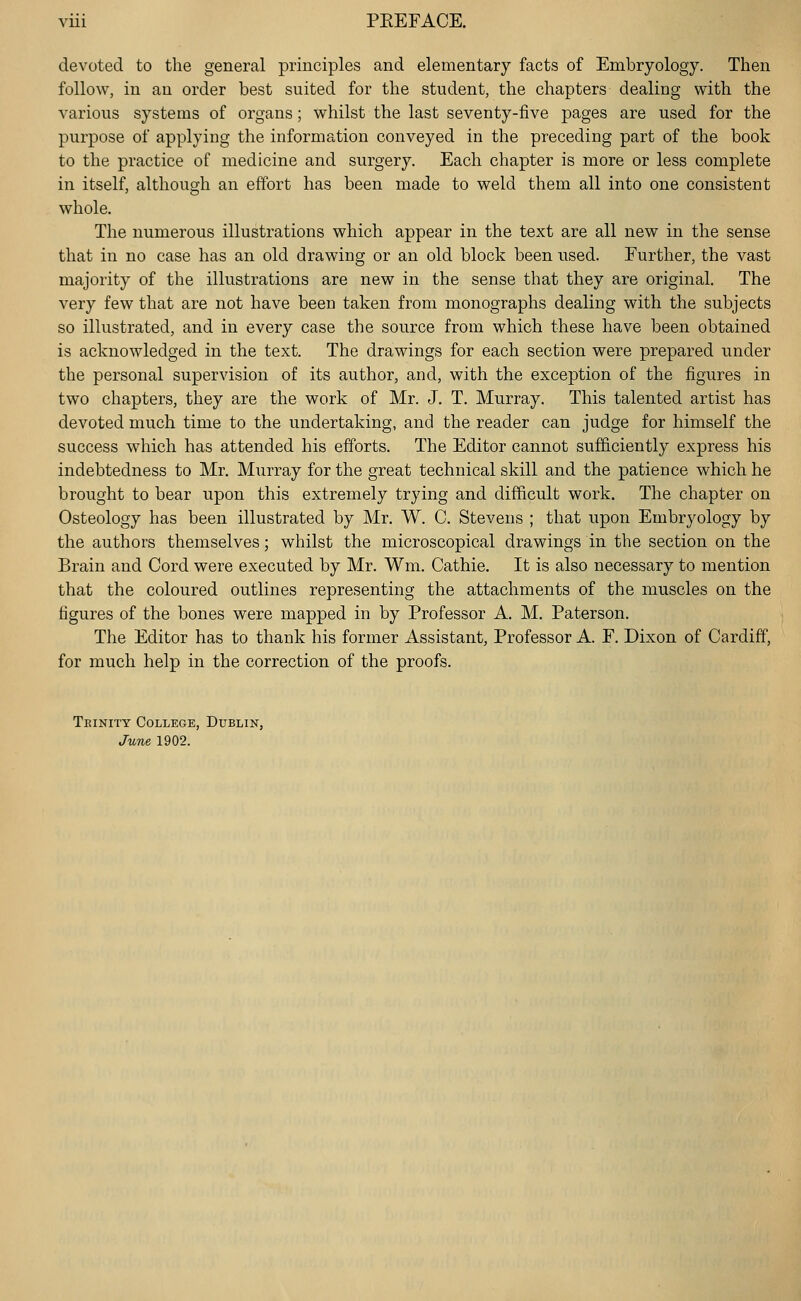 viii PREFACE.

devoted to the general principles and elementary facts of Embryology. Then follow, in an order best suited for the student, the chapters dealing with the various systems of organs; whilst the last seventy-five pages are used for the purpose of applying the information conveyed in the preceding part of the book to the practice of medicine and surgery. Each chapter is more or less complete in itself, although an effort has been made to weld them all into one consistent whole.

The numerous illustrations which appear in the text are all new in the sense that in no case has an old drawing or an old block been used. Further, the vast majority of the illustrations are new in the sense that they are original. The very few that are not have been taken from monographs dealing with the subjects so illustrated, and in every case the source from which these have been obtained is acknowledged in the text. The drawings for each section were prepared under the personal supervision of its author, and, with the exception of the figures in two chapters, they are the work of Mr. J. T. Murray. This talented artist has devoted much time to the undertaking, and the reader can judge for himself the success which has attended his efforts. The Editor cannot sufficiently express his indebtedness to Mr. Murray for the great technical skill and the patience which he brought to bear upon this extremely trying and difficult work. The chapter on Osteology has been illustrated by Mr. W. C. Stevens; that upon Embryology by the authors themselves; whilst the microscopical drawings in the section on the Brain and Cord were executed by Mr. Wm. Cathie. It is also necessary to mention that the coloured outlines representing the attachments of the muscles on the figures of the bones were mapped in by Professor A. M. Paterson.

The Editor has to thank his former Assistant, Professor A. F. Dixon of Cardiff, for much help in the correction of the proofs.

Trinity College, Dublin,
June 1902.